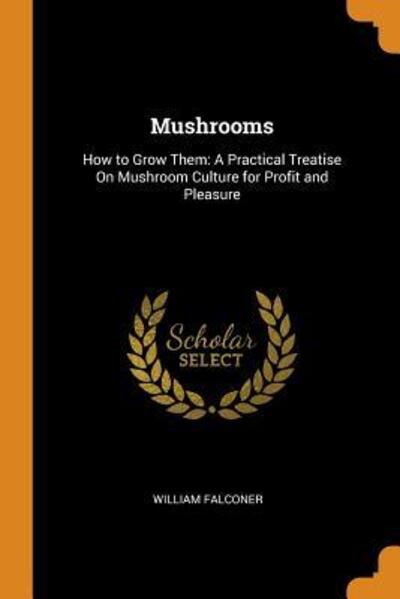 Mushrooms

How to Grow Them: A Practical Treatise On Mushroom Culture for Profit and Pleasure

Scholar SELECT

WILLIAM FALCONER